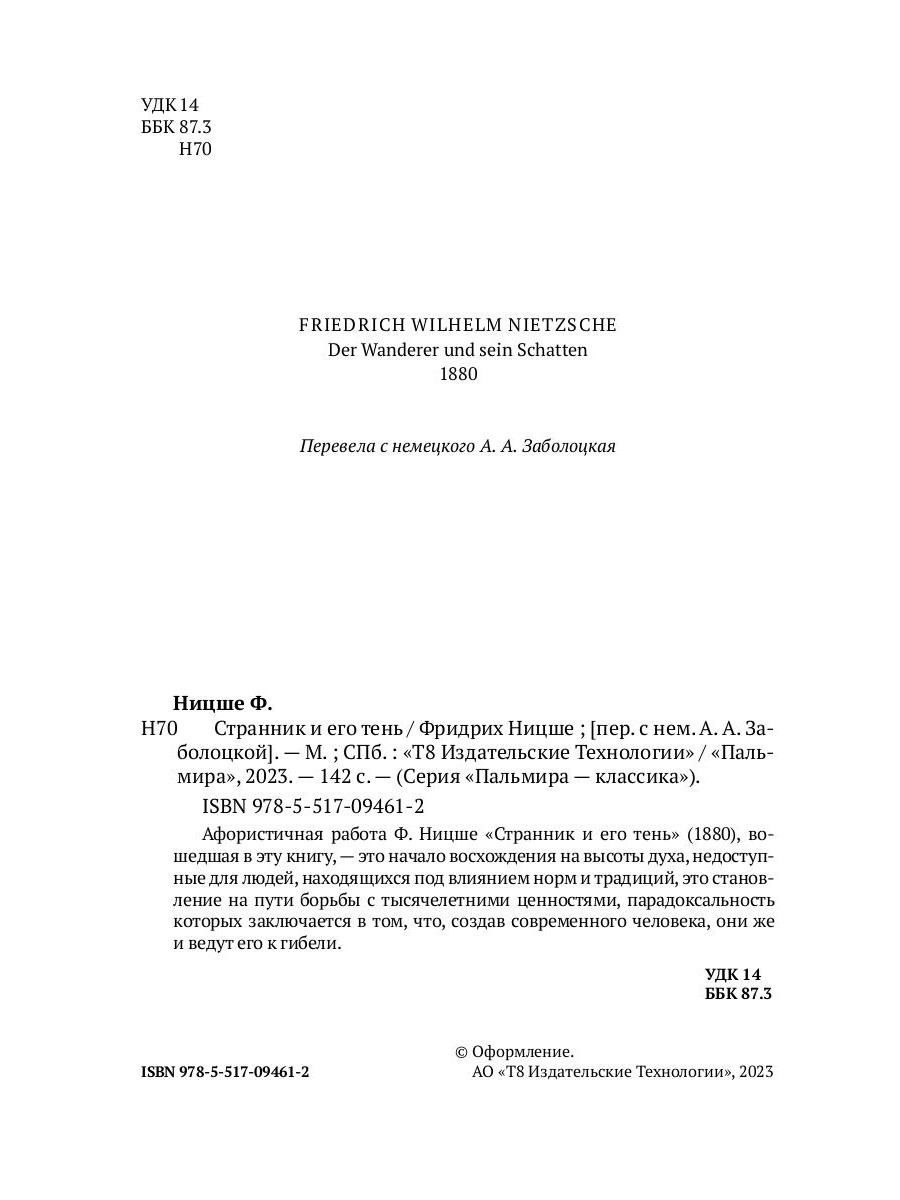 УДК 14
ББК 87.3
Н70

FRIEDRICH WILHELM NIETZSCHE
Der Wanderer und sein Schatten
1880

Перевела с немецкого А. А. Заболоцкая

Ницше Ф.
Н70 Странник и его тень / Фридрих Ницше ; [пер. с нем. А. А. Заболоцкой]. — М. ; СПб. : «Т8 Издательские Технологии» / «Пальмира», 2023. — 142 с. — (Серия «Пальмира — классика»).
ISBN 978-5-517-09461-2

Афористичная работа Ф. Ницше «Странник и его тень» (1880), вошедшая в эту книгу, — это начало восхождения на высоты духа, недоступные для людей, находящихся под влиянием норм и традиций, это становление на пути борьбы с тысячелетними ценностями, парадоксальность которых заключается в том, что, создав современного человека, они же и ведут его к гибели.

УДК 14
ББК 87.3

ISBN 978-5-517-09461-2

© Оформление.
АО «Т8 Издательские Технологии», 2023